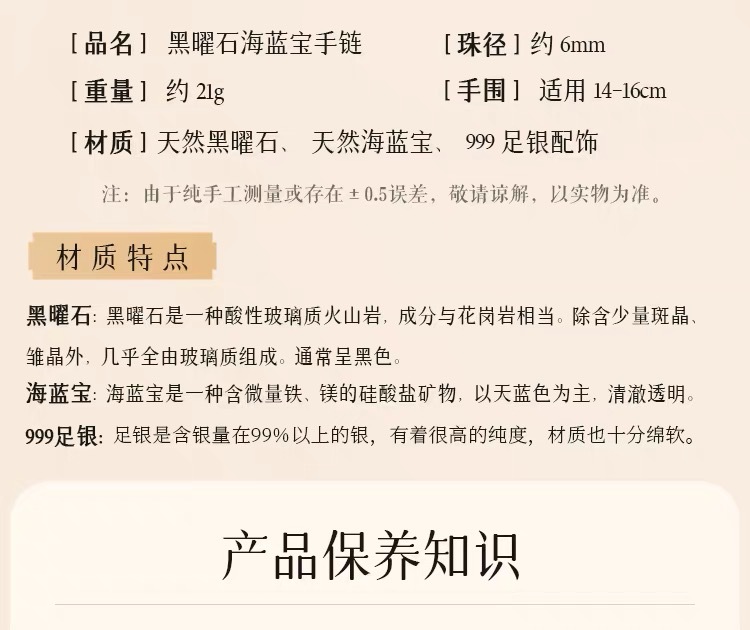 [品名] 黑曜石海蓝宝手链 [珠径] 约6mm

[重量] 约21g [手围] 适用14-16cm

[材质] 天然黑曜石、天然海蓝宝、999足银配饰

注：由于纯手工测量或存在±0.5误差，敬请谅解，以实物为准。

材质特点

黑曜石：黑曜石是一种酸性玻璃质火山岩，成分与花岗岩相当。除含少量斑晶、雏晶外，几乎全由玻璃质组成。通常呈黑色。

海蓝宝：海蓝宝是一种含微量铁、镁的硅酸盐矿物，以天蓝色为主，清澈透明。

999足银：足银是含银量在99%以上的银，有着很高的纯度，材质也十分绵软。

产品保养知识